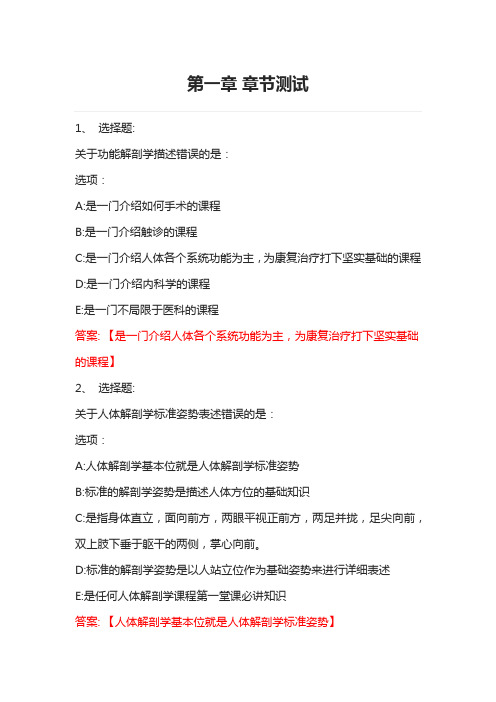 第一章 章节测试

1、 选择题:

关于功能解剖学描述错误的是：

选项：

A:是一门介绍如何手术的课程

B:是一门介绍触诊的课程

C:是一门介绍人体各个系统功能为主，为康复治疗打下坚实基础的课程

D:是一门介绍内科学的课程

E:是一门不局限于医科的课程

答案: 【是一门介绍人体各个系统功能为主，为康复治疗打下坚实基础的课程】

2、 选择题:

关于人体解剖学标准姿势表述错误的是：

选项：

A:人体解剖学基本位就是人体解剖学标准姿势

B:标准的解剖学姿势是描述人体方位的基础知识

C:是指身体直立，面向前方，两眼平视正前方，两足并拢，足尖向前，双上肢下垂于躯干的两侧，掌心向前。

D:标准的解剖学姿势是以人站立位作为基础姿势来进行详细表述

E:是任何人体解剖学课程第一堂课必讲知识

答案: 【人体解剖学基本位就是人体解剖学标准姿势】